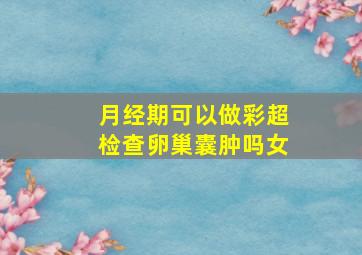 月经期可以做彩超检查卵巢囊肿吗女